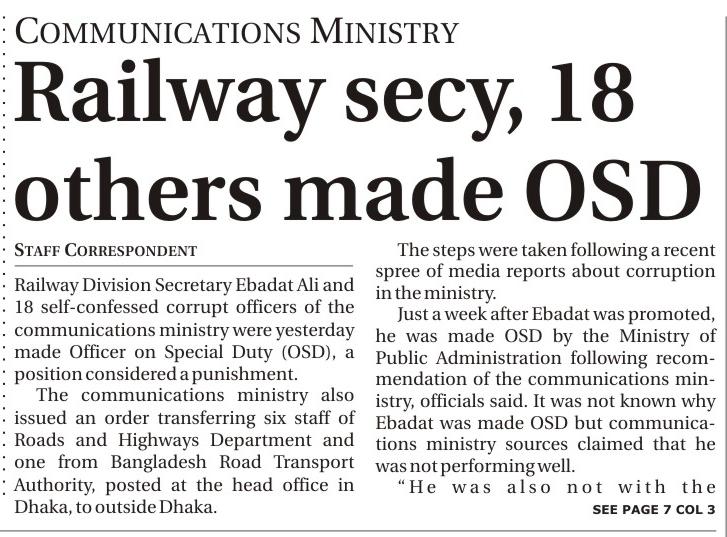 COMMUNICATIONS MINISTRY

Railway secy, 18 others made OSD

STAFF CORRESPONDENT

Railway Division Secretary Ebadat Ali and 18 self-confessed corrupt officers of the communications ministry were yesterday made Officer on Special Duty (OSD), a position considered a punishment.

The communications ministry also issued an order transferring six staff of Roads and Highways Department and one from Bangladesh Road Transport Authority, posted at the head office in Dhaka, to outside Dhaka.

The steps were taken following a recent spree of media reports about corruption in the ministry.

Just a week after Ebadat was promoted, he was made OSD by the Ministry of Public Administration following recommendation of the communications ministry, officials said. It was not known why Ebadat was made OSD but communications ministry sources claimed that he was not performing well.

"He was also not with the

SEE PAGE 7 COL 3